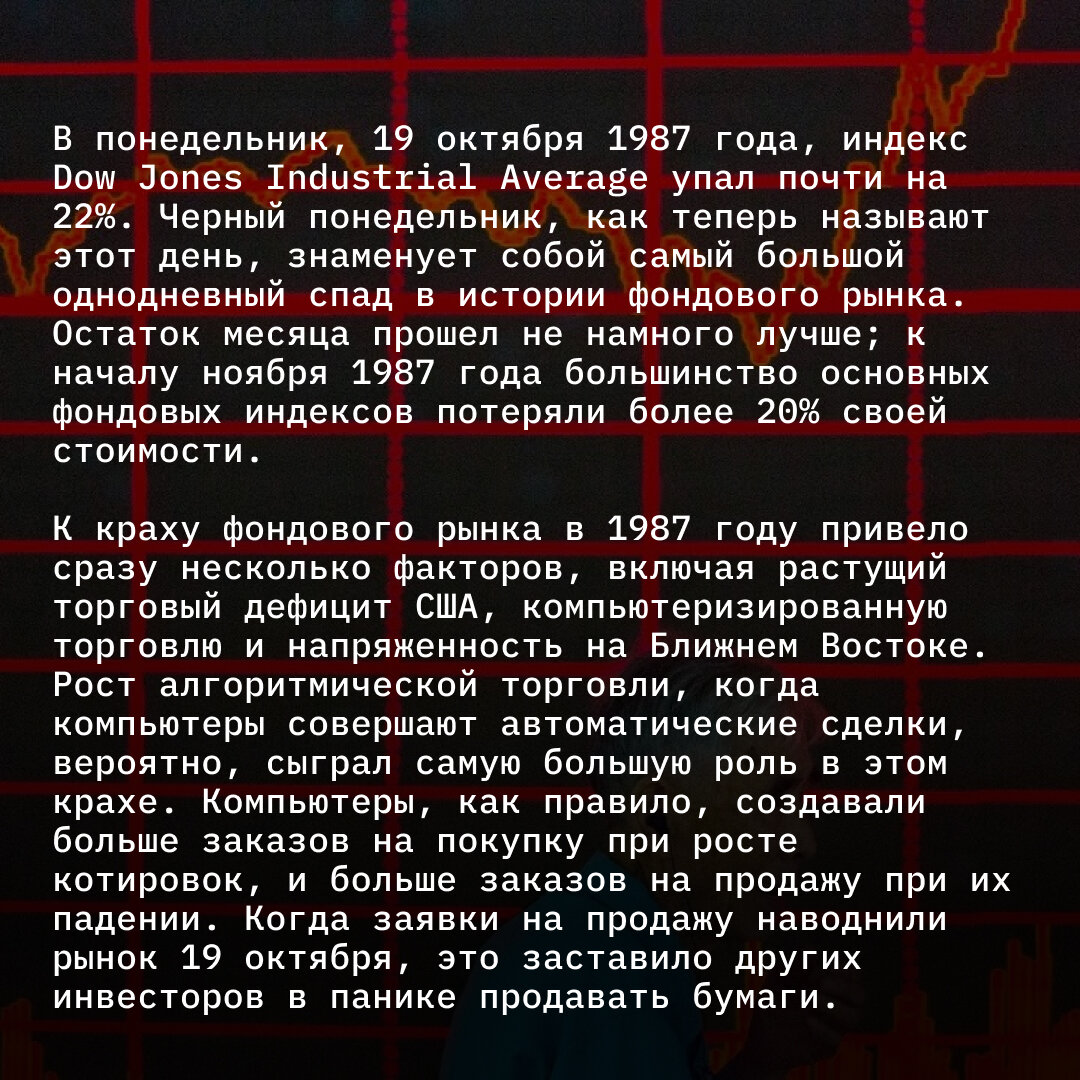 В понедельник, 19 октября 1987 года, индекс Dow Jones Industrial Average упал почти на 22%. Черный понедельник, как теперь называют этот день, знаменует собой самый большой однодневный спад в истории фондового рынка. Остаток месяца прошел не намного лучше; к началу ноября 1987 года большинство основных фондовых индексов потеряли более 20% своей стоимости.

К краху фондового рынка в 1987 году привело сразу несколько факторов, включая растущий торговый дефицит США, компьютеризированную торговлю и напряженность на Ближнем Востоке. Рост алгоритмической торговли, когда компьютеры совершают автоматические сделки, вероятно, сыграл самую большую роль в этом крахе. Компьютеры, как правило, создавали больше заказов на покупку при росте котировок, и больше заказов на продажу при их падении. Когда заявки на продажу наводнили рынок 19 октября, это заставило других инвесторов в панике продавать бумаги.